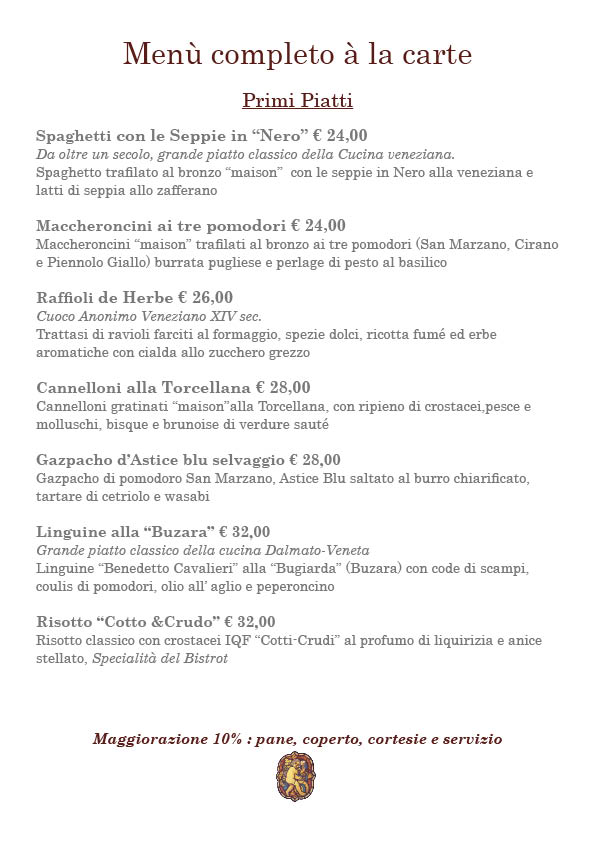 Menù completo à la carte

Primi Piatti

Spaghetti con le Seppie in “Nero” € 24,00
Da oltre un secolo, grande piatto classico della Cucina veneziana.
Spaghetto trafilato al bronzo “maison” con le seppie in Nero alla veneziana e latti di seppia allo zafferano

Maccheroncini ai tre pomodori € 24,00
Maccheroncini “maison” trafilati al bronzo ai tre pomodori (San Marzano, Cirano e Piennolo Giallo) burrata pugliese e perlage di pesto al basilico

Raffioli de Herbe € 26,00
Cuoco Anonimo Veneziano XIV sec.
Trattasi di ravioli farciti al formaggio, spezie dolci, ricotta fumé ed erbe aromatiche con cialda allo zucchero grezzo

Cannelloni alla Torcellana € 28,00
Cannelloni gratinati “maison”alla Torcellana, con ripieno di crostacei,pesce e molluschi, bisque e brunoise di verdure sauté

Gazpacho d’Astice blu selvaggio € 28,00
Gazpacho di pomodoro San Marzano, Astice Blu saltato al burro chiarificato, tartare di cetriolo e wasabi

Linguine alla “Buzara” € 32,00
Grande piatto classico della cucina Dalmato-Veneta
Linguine “Benedetto Cavalieri” alla “Bugiarda” (Buzara) con code di scampi, coulis di pomodori, olio all’ aglio e peperoncino

Risotto “Cotto &Crudo” € 32,00
Risotto classico con crostacei IQF “Cotti-Crudi” al profumo di liquirizia e anice stellato, Specialità del Bistrot

Maggiorazione 10% : pane, coperto, cortesie e servizio